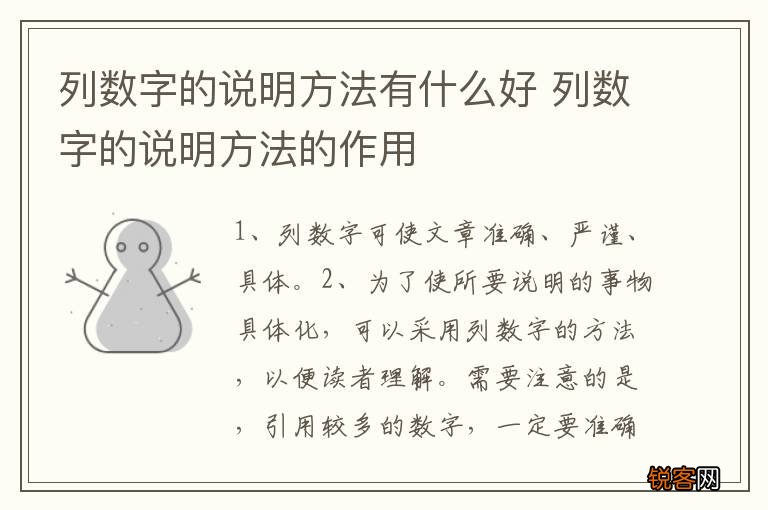 列数字的说明方法有什么好 列数字的说明方法的作用

1、列数字可使文章准确、严谨、具体。2、为了使所要说明的事物具体化，可以采用列数字的方法，以便读者理解。需要注意的是，引用较多的数字，一定要准确

锐客网